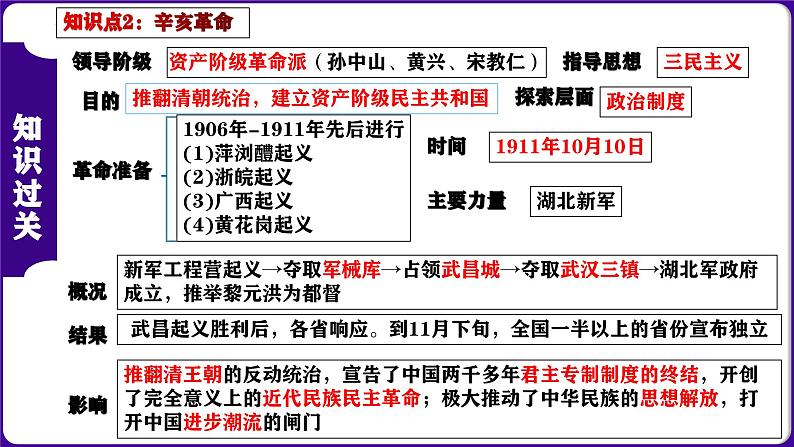 知识过关

知识点2：辛亥革命

领导阶级 资产阶级革命派（孙中山、黄兴、宋教仁） 指导思想 三民主义

目的 推翻清朝统治，建立资产阶级民主共和国 探索层面 政治制度

革命准备
1906年-1911年先后进行
(1)萍浏醴起义
(2)浙皖起义
(3)广西起义
(4)黄花岗起义

时间 1911年10月10日

主要力量 湖北新军

概况 新军工程营起义→夺取军械库→占领武昌城→夺取武汉三镇→湖北军政府成立，推举黎元洪为都督

结果 武昌起义胜利后，各省响应。到11月下旬，全国一半以上的省份宣布独立

影响 推翻清王朝的反动统治，宣告了中国两千多年君主专制制度的终结，开创了完全意义上的近代民族民主革命；极大推动了中华民族的思想解放，打开中国进步潮流的闸门